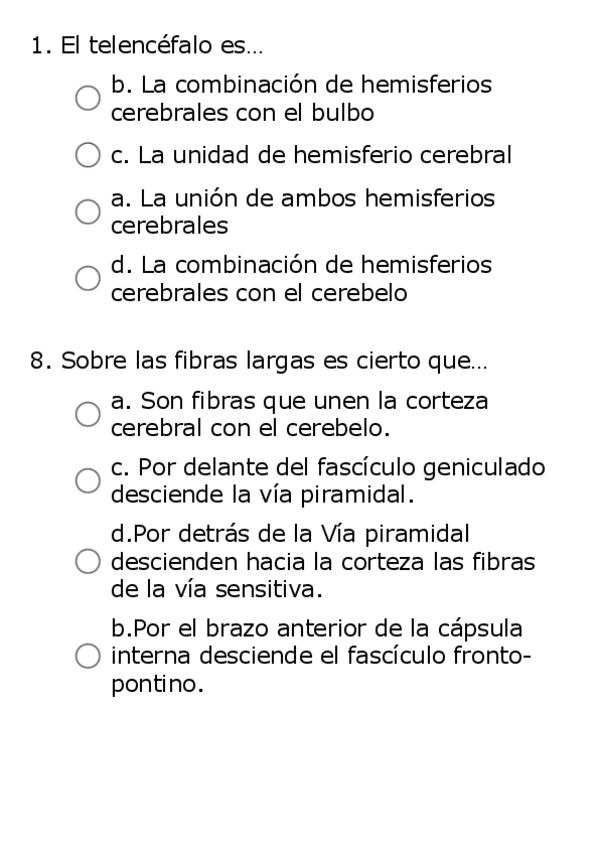 1. El telencéfalo es…

b. La combinación de hemisferios cerebrales con el bulbo

c. La unidad de hemisferio cerebral

a. La unión de ambos hemisferios cerebrales

d. La combinación de hemisferios cerebrales con el cerebelo

8. Sobre las fibras largas es cierto que…

a. Son fibras que unen la corteza cerebral con el cerebelo.

c. Por delante del fascículo geniculado desciende la vía piramidal.

d.Por detrás de la Vía piramidal descienden hacia la corteza las fibras de la vía sensitiva.

b.Por el brazo anterior de la cápsula interna desciende el fascículo fronto-pontino.